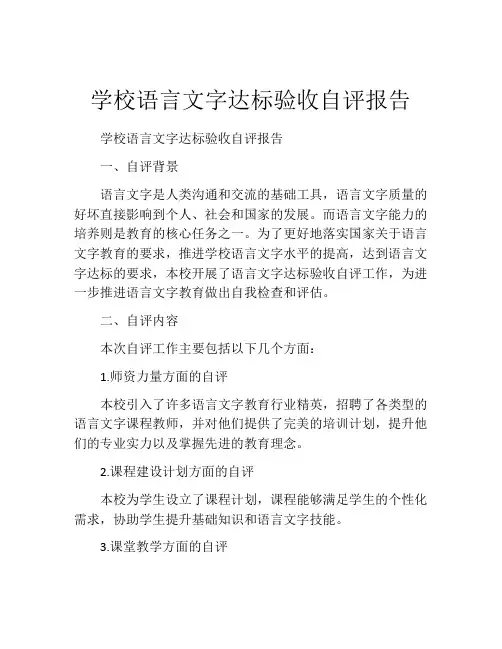 学校语言文字达标验收自评报告

学校语言文字达标验收自评报告

一、自评背景

语言文字是人类沟通和交流的基础工具，语言文字质量的好坏直接影响到个人、社会和国家的发展。而语言文字能力的培养则是教育的核心任务之一。为了更好地落实国家关于语言文字教育的要求，推进学校语言文字水平的提高，达到语言文字达标的要求，本校开展了语言文字达标验收自评工作，为进一步推进语言文字教育做出自我检查和评估。

二、自评内容

本次自评工作主要包括以下几个方面：

1.师资力量方面的自评

本校引入了许多语言文字教育行业精英，招聘了各类型的语言文字课程教师，并对他们提供了完美的培训计划，提升他们的专业实力以及掌握先进的教育理念。

2.课程建设计划方面的自评

本校为学生设立了课程计划，课程能够满足学生的个性化需求，协助学生提升基础知识和语言文字技能。

3.课堂教学方面的自评